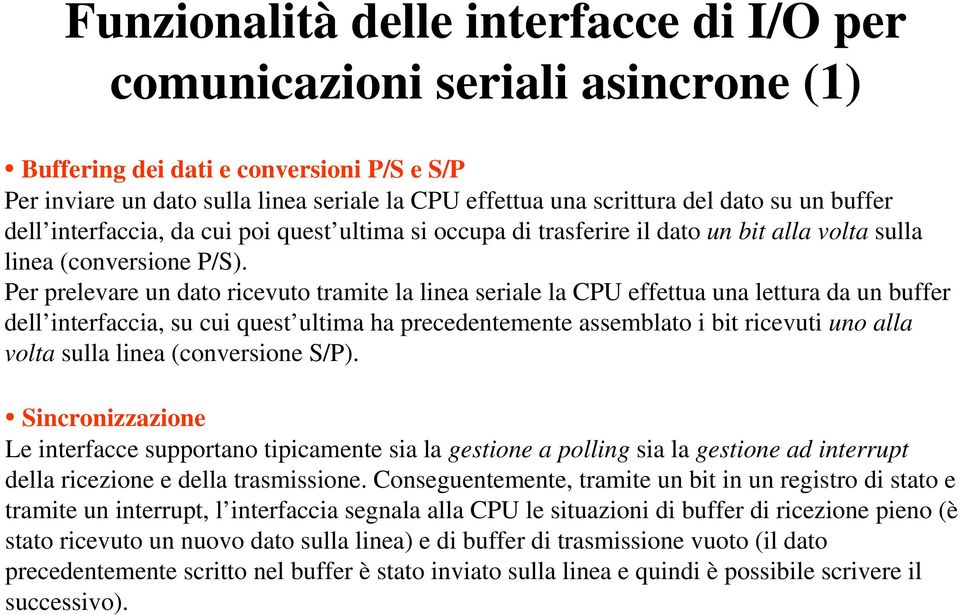 Funzionalità delle interfacce di I/O per comunicazioni seriali asincrone (1)

• Buffering dei dati e conversioni P/S e S/P
Per inviare un dato sulla linea seriale la CPU effettua una scrittura del dato su un buffer dell’interfaccia, da cui poi quest’ultima si occupa di trasferire il dato un bit alla volta sulla linea (conversione P/S).
Per prelevare un dato ricevuto tramite la linea seriale la CPU effettua una lettura da un buffer dell’interfaccia, su cui quest’ultima ha precedentemente assemblato i bit ricevuti uno alla volta sulla linea (conversione S/P).

• Sincronizzazione
Le interfacce supportano tipicamente sia la gestione a polling sia la gestione ad interrupt della ricezione e della trasmissione. Conseguentemente, tramite un bit in un registro di stato e tramite un interrupt, l’interfaccia segnala alla CPU le situazioni di buffer di ricezione pieno (è stato ricevuto un nuovo dato sulla linea) e di buffer di trasmissione vuoto (il dato precedentemente scritto nel buffer è stato inviato sulla linea e quindi è possibile scrivere il successivo).